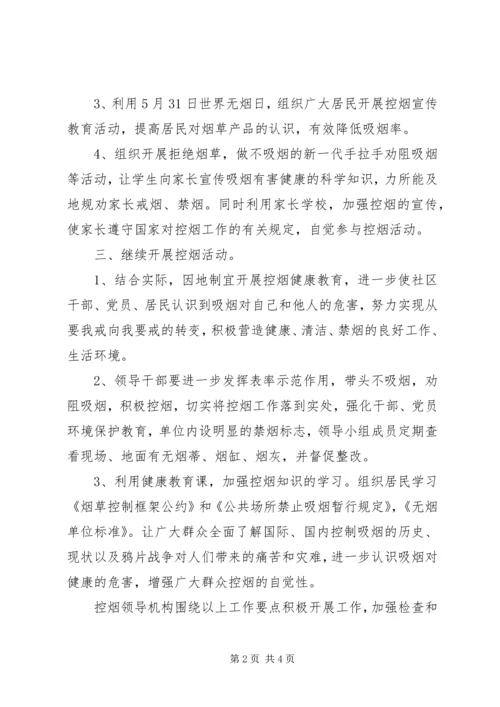 3、利用5月31日世界无烟日，组织广大居民开展控烟宣传教育活动，提高居民对烟草产品的认识，有效降低吸烟率。

4、组织开展拒绝烟草，做不吸烟的新一代手拉手劝阻吸烟等活动，让学生向家长宣传吸烟有害健康的科学知识，力所能及地规劝家长戒烟、禁烟。同时利用家长学校，加强控烟的宣传，使家长遵守国家对控烟工作的有关规定，自觉参与控烟活动。

三、继续开展控烟活动。

1、结合实际，因地制宜开展控烟健康教育，进一步使社区干部、党员、居民认识到吸烟对自己和他人的危害，努力实现从要我戒向我要戒的转变，积极营造健康、清洁、禁烟的良好工作、生活环境。

2、领导干部要进一步发挥表率示范作用，带头不吸烟，劝阻吸烟，积极控烟，切实将控烟工作落到实处，强化干部、党员环境保护教育，单位内设明显的禁烟标志，领导小组成员定期查看现场、地面有无烟蒂、烟缸、烟灰，并督促整改。

3、利用健康教育课，加强控烟知识的学习。组织居民学习《烟草控制框架公约》和《公共场所禁止吸烟暂行规定》,《无烟单位标准》。让广大群众全面了解国际、国内控制吸烟的历史、现状以及鸦片战争对人们带来的痛苦和灾难，进一步认识吸烟对健康的危害，增强广大群众控烟的自觉性。

控烟领导机构围绕以上工作要点积极开展工作，加强检查和

第2页 共4页